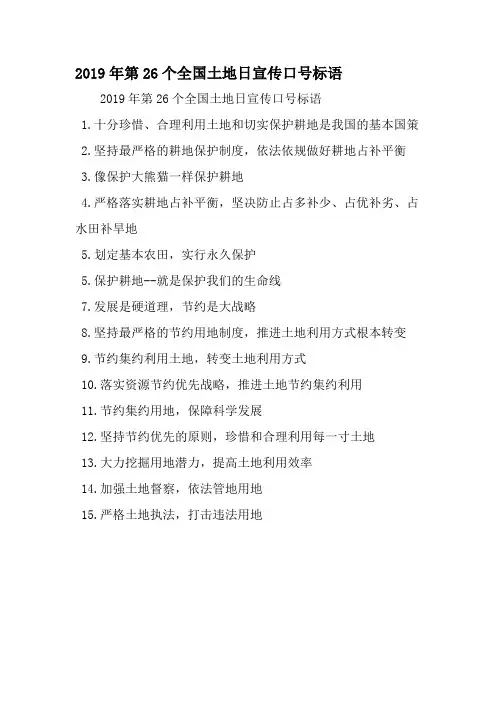 2019年第26个全国土地日宣传口号标语

2019年第26个全国土地日宣传口号标语

1.十分珍惜、合理利用土地和切实保护耕地是我国的基本国策

2.坚持最严格的耕地保护制度，依法依规做好耕地占补平衡

3.像保护大熊猫一样保护耕地

4.严格落实耕地占补平衡，坚决防止占多补少、占优补劣、占水田补旱地

5.划定基本农田，实行永久保护

5.保护耕地--就是保护我们的生命线

7.发展是硬道理，节约是大战略

8.坚持最严格的节约用地制度，推进土地利用方式根本转变

9.节约集约利用土地，转变土地利用方式

10.落实资源节约优先战略，推进土地节约集约利用

11.节约集约用地，保障科学发展

12.坚持节约优先的原则，珍惜和合理利用每一寸土地

13.大力挖掘用地潜力，提高土地利用效率

14.加强土地督察，依法管地用地

15.严格土地执法，打击违法用地